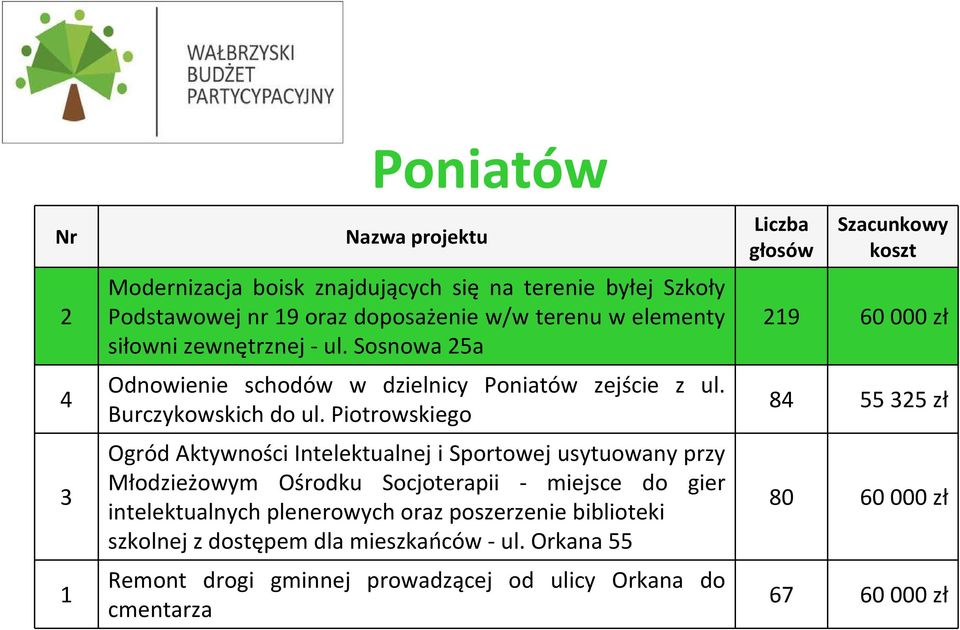 WAŁBRZYSKI
BUDŻET
PARTYCYPACYJNY

Poniatów

| Nr | Nazwa projektu | Liczba głosów | Szacunkowy koszt |
|---|---|---|---|
| 2 | Modernizacja boisk znajdujących się na terenie byłej Szkoły Podstawowej nr 19 oraz doposażenie w/w terenu w elementy siłowni zewnętrznej - ul. Sosnowa 25a | 219 | 60 000 zł |
| 4 | Odnowienie schodów w dzielnicy Poniatów zejście z ul. Burczykowskich do ul. Piotrowskiego | 84 | 55 325 zł |
| 3 | Ogród Aktywności Intelektualnej i Sportowej usytuowany przy Młodzieżowym Ośrodku Socjoterapii - miejsce do gier intelektualnych plenerowych oraz poszerzenie biblioteki szkolnej z dostępem dla mieszkańców - ul. Orkana 55 | 80 | 60 000 zł |
| 1 | Remont drogi gminnej prowadzącej od ulicy Orkana do cmentarza | 67 | 60 000 zł |